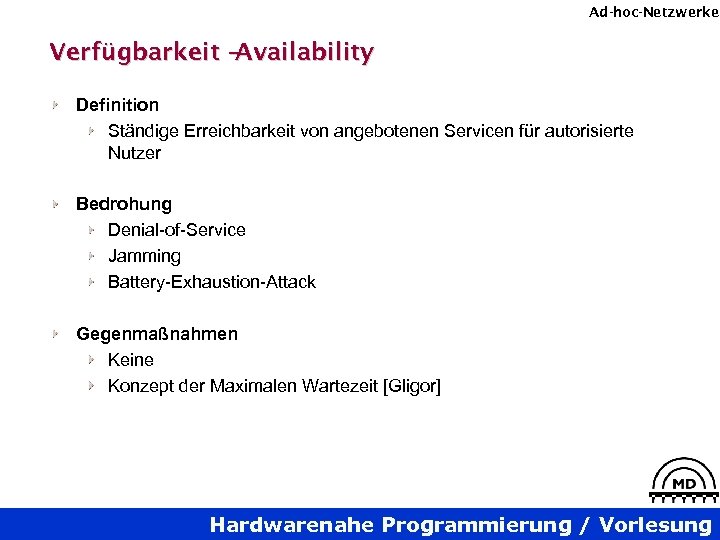 Ad-hoc-Netzwerke

Verfügbarkeit –Availability

Definition

Ständige Erreichbarkeit von angebotenen Servicen für autorisierte Nutzer

Bedrohung

Denial-of-Service

Jamming

Battery-Exhaustion-Attack

Gegenmaßnahmen

Keine

Konzept der Maximalen Wartezeit [Gligor]

MD

Hardwarenahe Programmierung / Vorlesung